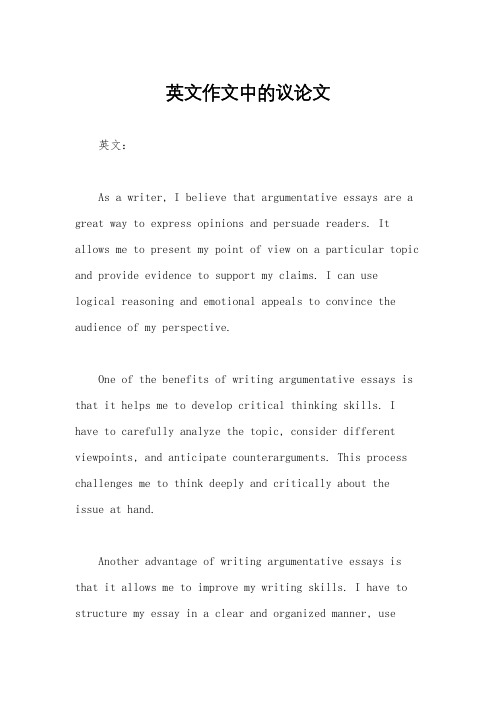 英文作文中的议论文

英文：

As a writer, I believe that argumentative essays are a great way to express opinions and persuade readers. It allows me to present my point of view on a particular topic and provide evidence to support my claims. I can use logical reasoning and emotional appeals to convince the audience of my perspective.

One of the benefits of writing argumentative essays is that it helps me to develop critical thinking skills. I have to carefully analyze the topic, consider different viewpoints, and anticipate counterarguments. This process challenges me to think deeply and critically about the issue at hand.

Another advantage of writing argumentative essays is that it allows me to improve my writing skills. I have to structure my essay in a clear and organized manner, use